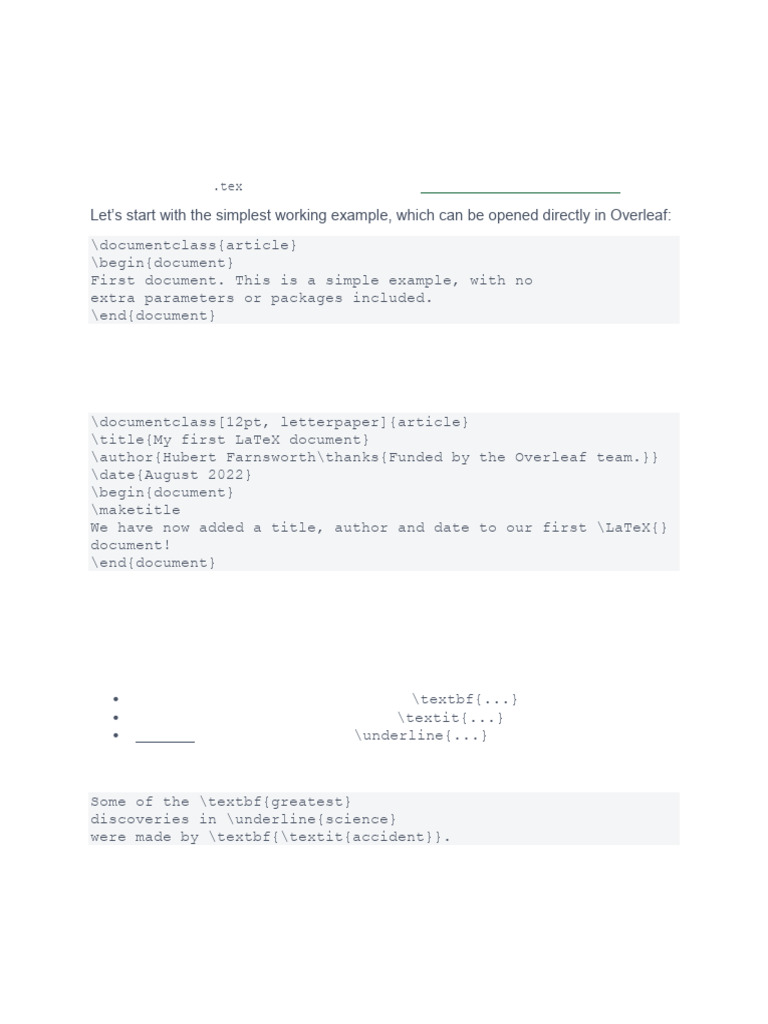 .tex

Let's start with the simplest working example, which can be opened directly in Overleaf:

\documentclass{article}
\begin{document}
First document. This is a simple example, with no extra parameters or packages included.
\end{document}

\documentclass[12pt, letterpaper]{article}
\title{My first LaTeX document}
\author{Hubert Farnsworth\thanks{Funded by the Overleaf team.}}
\date{August 2022}
\begin{document}
\maketitle
We have now added a title, author and date to our first \LaTeX{} document!
\end{document}

- \textbf{...}
- \textit{...}
- \underline{...}

Some of the \textbf{greatest}
discoveries in \underline{science}
were made by \textbf{\textit{accident}}.